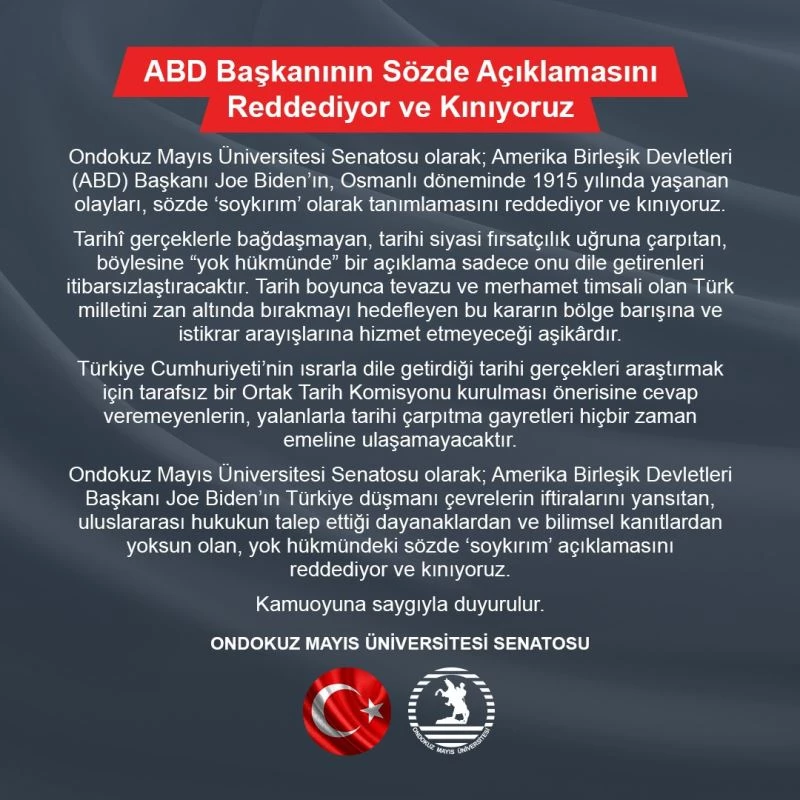 ABD Başkanının Sözde Açıklamasını Reddediyor ve Kınıyoruz

Ondokuz Mayıs Üniversitesi Senatosu olarak; Amerika Birleşik Devletleri (ABD) Başkanı Joe Biden'ın, Osmanlı döneminde 1915 yılında yaşanan olayları, sözde 'soykırım' olarak tanımlamasını reddediyor ve kınıyoruz.

Tarihî gerçeklerle bağdaşmayan, tarihi siyasi fırsatçılık uğruna çarpıtan, böylesine "yok hükmünde" bir açıklama sadece onu dile getirenleri itibarsızlaştıracaktır. Tarih boyunca tevazu ve merhamet timsali olan Türk milletini zan altında bırakmayı hedefleyen bu kararın bölge barışına ve istikrar arayışlarına hizmet etmeyeceği aşikârdır.

Türkiye Cumhuriyeti'nin ısrarla dile getirdiği tarihi gerçekleri araştırmak için tarafsız bir Ortak Tarih Komisyonu kurulması önerisine cevap veremeyenlerin, yalanlarla tarihi çarpıtma gayretleri hiçbir zaman emeline ulaşamayacaktır.

Ondokuz Mayıs Üniversitesi Senatosu olarak; Amerika Birleşik Devletleri Başkanı Joe Biden'ın Türkiye düşmanı çevrelerin iftiralarını yansıtan, uluslararası hukukun talep ettiği dayanaklardan ve bilimsel kanıtlardan yoksun olan, yok hükmündeki sözde 'soykırım' açıklamasını reddediyor ve kınıyoruz.

Kamuoyuna saygıyla duyurulur.

ONDOKUZ MAYIS ÜNİVERSİTESİ SENATOSU

ONDOKUZ MAYIS ÜNİVERSİTESİ